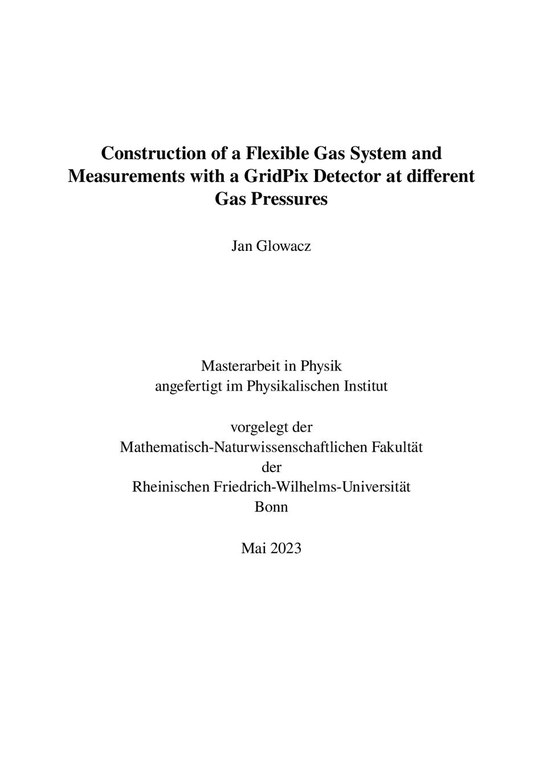 Construction of a Flexible Gas System and Measurements with a GridPix Detector at different Gas Pressures

Jan Glowacz

Masterarbeit in Physik
angefertigt im Physikalischen Institut

vorgelegt der
Mathematisch-Naturwissenschaftlichen Fakultät
der
Rheinischen Friedrich-Wilhelms-Universität
Bonn

Mai 2023